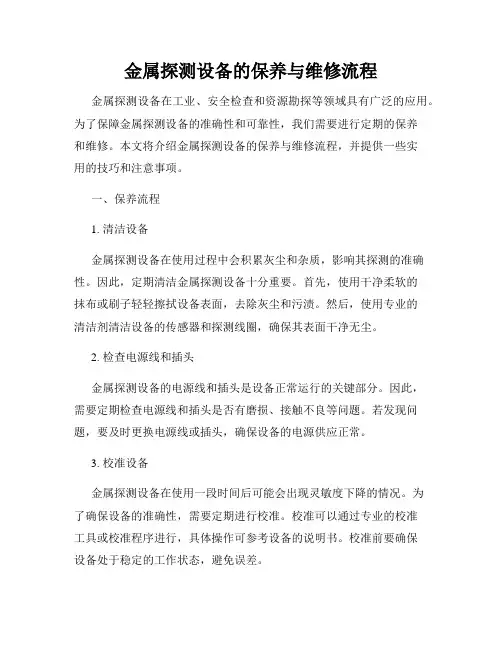 金属探测设备的保养与维修流程

金属探测设备在工业、安全检查和资源勘探等领域具有广泛的应用。为了保障金属探测设备的准确性和可靠性，我们需要进行定期的保养和维修。本文将介绍金属探测设备的保养与维修流程，并提供一些实用的技巧和注意事项。

一、保养流程

1. 清洁设备

金属探测设备在使用过程中会积累灰尘和杂质，影响其探测的准确性。因此，定期清洁金属探测设备十分重要。首先，使用干净柔软的抹布或刷子轻轻擦拭设备表面，去除灰尘和污渍。然后，使用专业的清洁剂清洁设备的传感器和探测线圈，确保其表面干净无尘。

2. 检查电源线和插头

金属探测设备的电源线和插头是设备正常运行的关键部分。因此，需要定期检查电源线和插头是否有磨损、接触不良等问题。若发现问题，要及时更换电源线或插头，确保设备的电源供应正常。

3. 校准设备

金属探测设备在使用一段时间后可能会出现灵敏度下降的情况。为了确保设备的准确性，需要定期进行校准。校准可以通过专业的校准工具或校准程序进行，具体操作可参考设备的说明书。校准前要确保设备处于稳定的工作状态，避免误差。